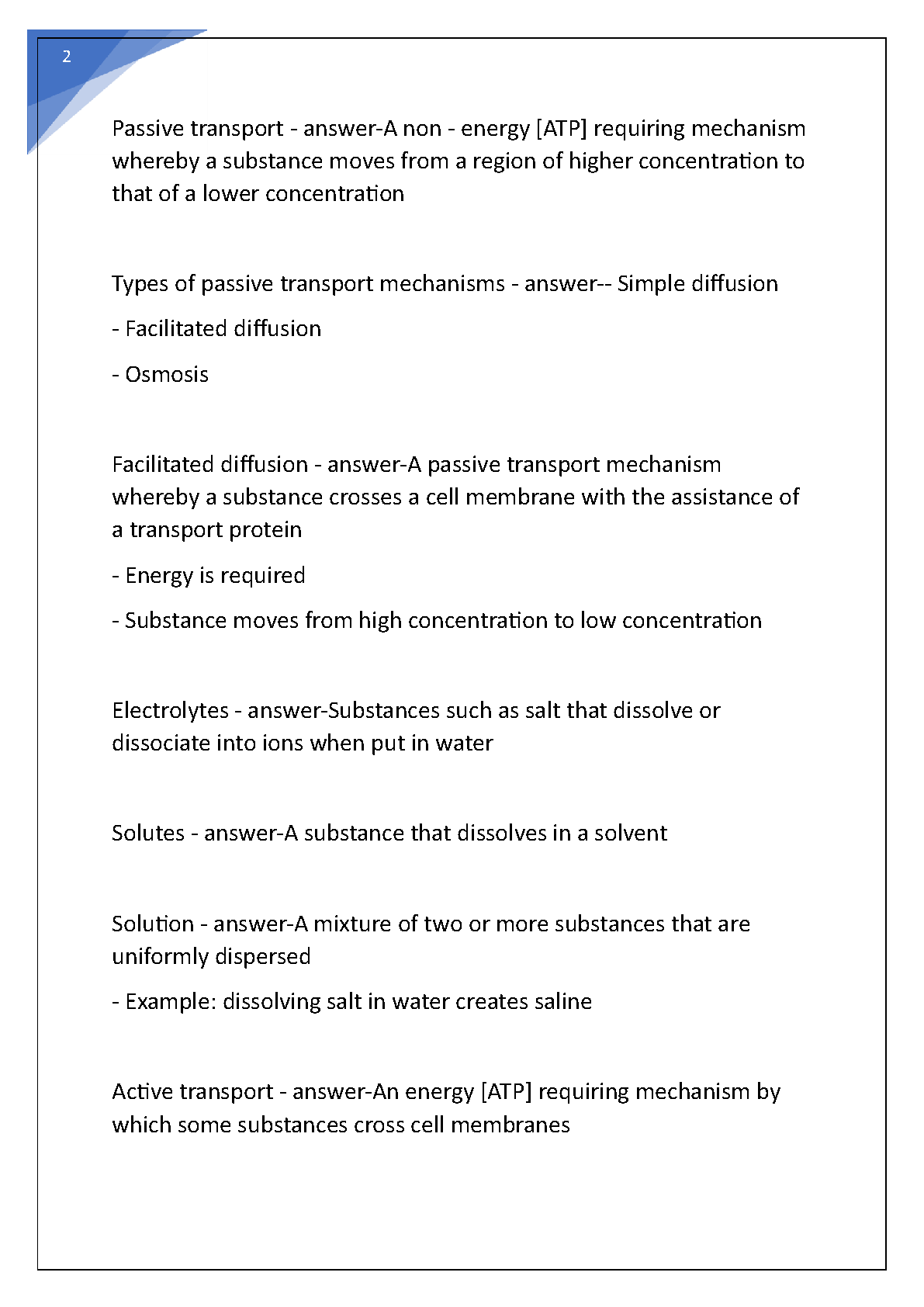 2

Passive transport - answer-A non - energy [ATP] requiring mechanism whereby a substance moves from a region of higher concentration to that of a lower concentration

Types of passive transport mechanisms - answer-- Simple diffusion

- Facilitated diffusion

- Osmosis

Facilitated diffusion - answer-A passive transport mechanism whereby a substance crosses a cell membrane with the assistance of a transport protein

- Energy is required

- Substance moves from high concentration to low concentration

Electrolytes - answer-Substances such as salt that dissolve or dissociate into ions when put in water

Solutes - answer-A substance that dissolves in a solvent

Solution - answer-A mixture of two or more substances that are uniformly dispersed

- Example: dissolving salt in water creates saline

Active transport - answer-An energy [ATP] requiring mechanism by which some substances cross cell membranes